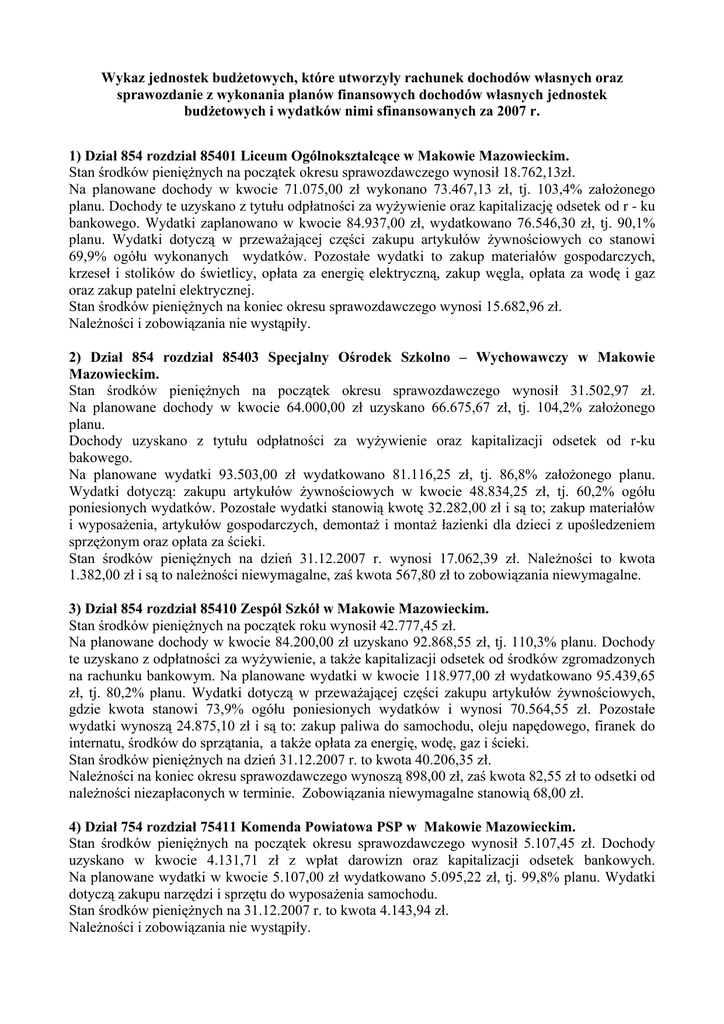 Wykaz jednostek budżetowych, które utworzyły rachunek dochodów własnych oraz sprawozdanie z wykonania planów finansowych dochodów własnych jednostek budżetowych i wydatków nimi sfinansowanych za 2007 r.

1) Dział 854 rozdział 85401 Liceum Ogólnokształcące w Makowie Mazowieckim.
Stan środków pieniężnych na początek okresu sprawozdawczego wynosił 18.762,13zł.
Na planowane dochody w kwocie 71.075,00 zł wykonano 73.467,13 zł, tj. 103,4% założonego planu. Dochody te uzyskano z tytułu odpłatności za wyżywienie oraz kapitalizację odsetek od r - ku bankowego. Wydatki zaplanowano w kwocie 84.937,00 zł, wydatkowano 76.546,30 zł, tj. 90,1% planu. Wydatki dotyczą w przeważającej części zakupu artykułów żywnościowych co stanowi 69,9% ogółu wykonanych wydatków. Pozostałe wydatki to zakup materiałów gospodarczych, krzeseł i stolików do świetlicy, opłata za energię elektryczną, zakup węgla, opłata za wodę i gaz oraz zakup patelni elektrycznej.
Stan środków pieniężnych na koniec okresu sprawozdawczego wynosi 15.682,96 zł.
Należności i zobowiązania nie wystąpiły.

2) Dział 854 rozdział 85403 Specjalny Ośrodek Szkolno – Wychowawczy w Makowie Mazowieckim.
Stan środków pieniężnych na początek okresu sprawozdawczego wynosił 31.502,97 zł. Na planowane dochody w kwocie 64.000,00 zł uzyskano 66.675,67 zł, tj. 104,2% założonego planu.
Dochody uzyskano z tytułu odpłatności za wyżywienie oraz kapitalizacji odsetek od r-ku bakowego.
Na planowane wydatki 93.503,00 zł wydatkowano 81.116,25 zł, tj. 86,8% założonego planu. Wydatki dotyczą: zakupu artykułów żywnościowych w kwocie 48.834,25 zł, tj. 60,2% ogółu poniesionych wydatków. Pozostałe wydatki stanowią kwotę 32.282,00 zł i są to; zakup materiałów i wyposażenia, artykułów gospodarczych, demontaż i montaż łazienki dla dzieci z upośledzeniem sprzężonym oraz opłata za ścieki.
Stan środków pieniężnych na dzień 31.12.2007 r. wynosi 17.062,39 zł. Należności to kwota 1.382,00 zł i są to należności niewymagalne, zaś kwota 567,80 zł to zobowiązania niewymagalne.

3) Dział 854 rozdział 85410 Zespół Szkół w Makowie Mazowieckim.
Stan środków pieniężnych na początek roku wynosił 42.777,45 zł.
Na planowane dochody w kwocie 84.200,00 zł uzyskano 92.868,55 zł, tj. 110,3% planu. Dochody te uzyskano z odpłatności za wyżywienie, a także kapitalizacji odsetek od środków zgromadzonych na rachunku bankowym. Na planowane wydatki w kwocie 118.977,00 zł wydatkowano 95.439,65 zł, tj. 80,2% planu. Wydatki dotyczą w przeważającej części zakupu artykułów żywnościowych, gdzie kwota stanowi 73,9% ogółu poniesionych wydatków i wynosi 70.564,55 zł. Pozostałe wydatki wynoszą 24.875,10 zł i są to: zakup paliwa do samochodu, oleju napędowego, firanek do internatu, środków do sprzątania, a także opłata za energię, wodę, gaz i ścieki.
Stan środków pieniężnych na dzień 31.12.2007 r. to kwota 40.206,35 zł.
Należności na koniec okresu sprawozdawczego wynoszą 898,00 zł, zaś kwota 82,55 zł to odsetki od należności niezapłaconych w terminie. Zobowiązania niewymagalne stanowią 68,00 zł.

4) Dział 754 rozdział 75411 Komenda Powiatowa PSP w Makowie Mazowieckim.
Stan środków pieniężnych na początek okresu sprawozdawczego wynosił 5.107,45 zł. Dochody uzyskano w kwocie 4.131,71 zł z wpłat darowizn oraz kapitalizacji odsetek bankowych. Na planowane wydatki w kwocie 5.107,00 zł wydatkowano 5.095,22 zł, tj. 99,8% planu. Wydatki dotyczą zakupu narzędzi i sprzętu do wyposażenia samochodu.
Stan środków pieniężnych na 31.12.2007 r. to kwota 4.143,94 zł.
Należności i zobowiązania nie wystąpiły.